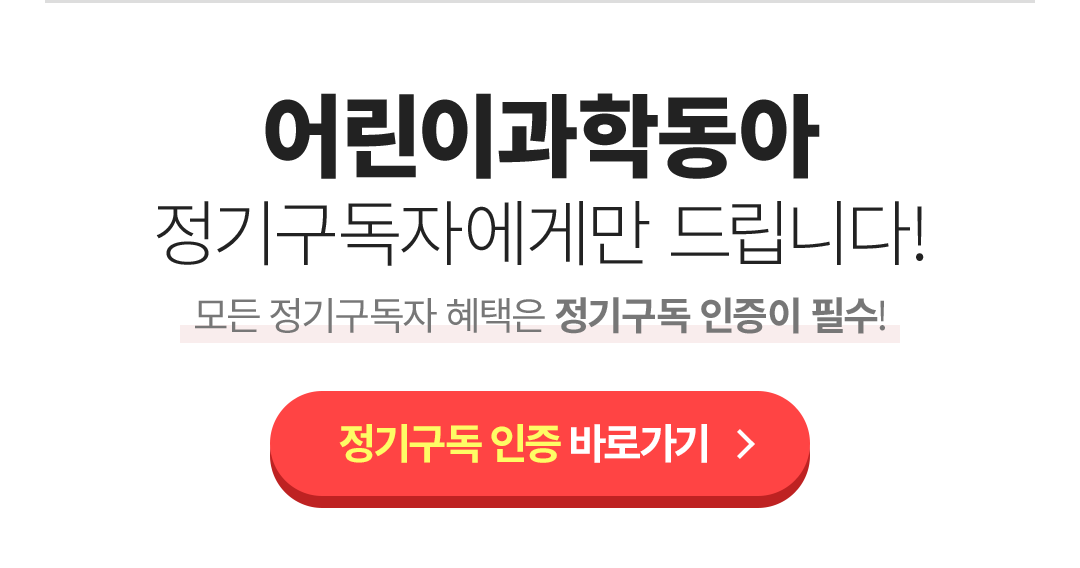 어린이과학동아

정기구독자에게만 드립니다!

모든 정기구독자 혜택은 정기구독 인증이 필수!

정기구독 인증 바로가기 >